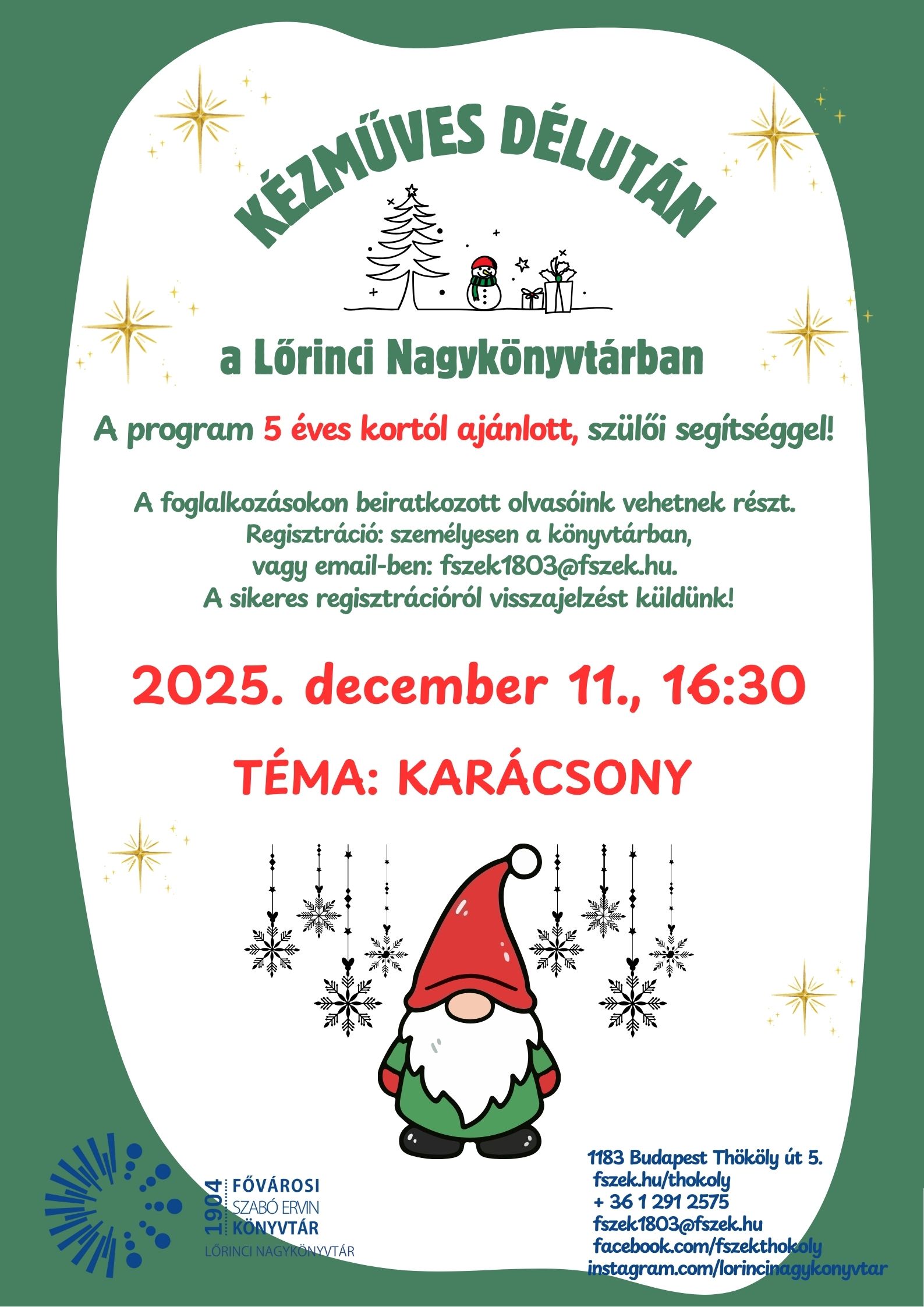 KÉZMŰVES DÉLUTÁN

a Lőrinci Nagykönyvtárban

A program 5 éves kortól ajánlott, szülői segítséggel!

A foglalkozásokon beiratkozott olvasóink vehetnek részt.
Regisztráció: személyesen a könyvtárban,
vagy email-ben: fszek1803@fszek.hu.
A sikeres regisztrációról visszajelzést küldünk!

2025. december 11., 16:30

TÉMA: KARÁCSONY

1904
FŐVÁROSI
SZABÓ ERVIN
KÖNYVTÁR
LŐRINCI NAGYKÖNYVTÁR

1183 Budapest Thököly út 5.
fszek.hu/thokoly
+ 36 1 291 2575
fszek1803@fszek.hu
facebook.com/fszekthokoly
instagram.com/lorincinagykonyvtar